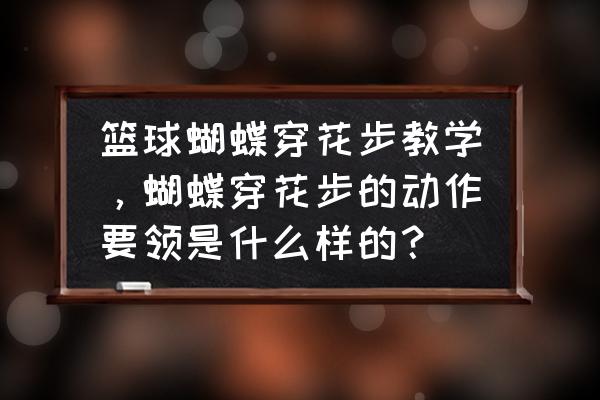 篮球蝴蝶穿花步教学，蝴蝶穿花步的动作要领是什么样的？